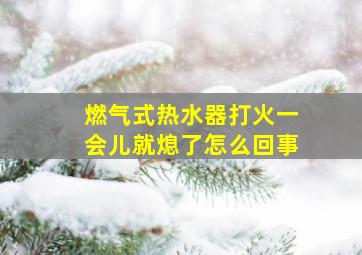 燃气式热水器打火一会儿就熄了怎么回事